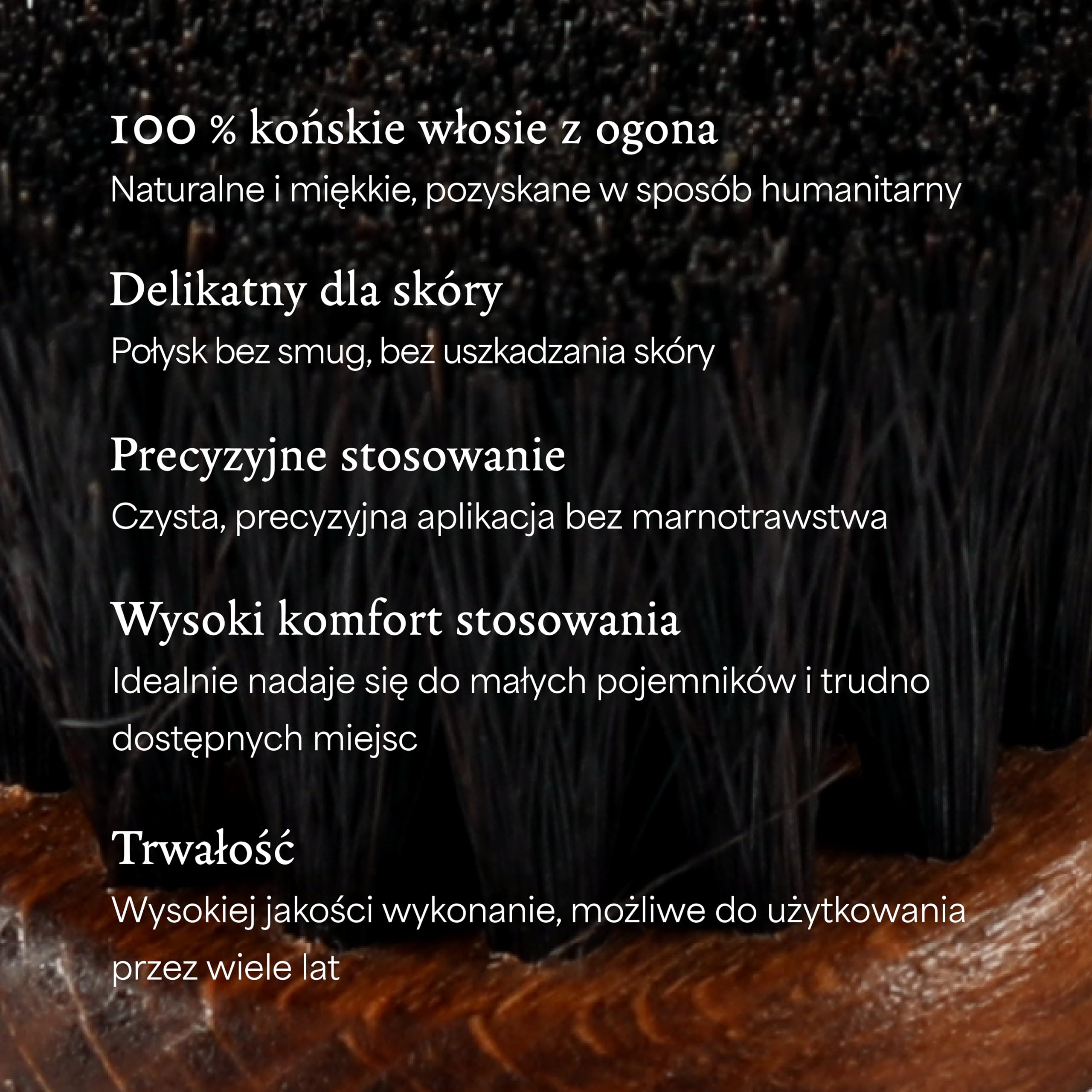 100 % końskie włosie z ogona

Naturalne i miękkie, pozyskane w sposób humanitarny

Delikatny dla skóry

Połysk bez smug, bez uszkadzania skóry

Precyzyjne stosowanie

Czysta, precyzyjna aplikacja bez marnotrawstwa

Wysoki komfort stosowania

Idealnie nadaje się do małych pojemników i trudno dostępnych miejsc

Trwałość

Wysokiej jakości wykonanie, możliwe do użytkowania przez wiele lat